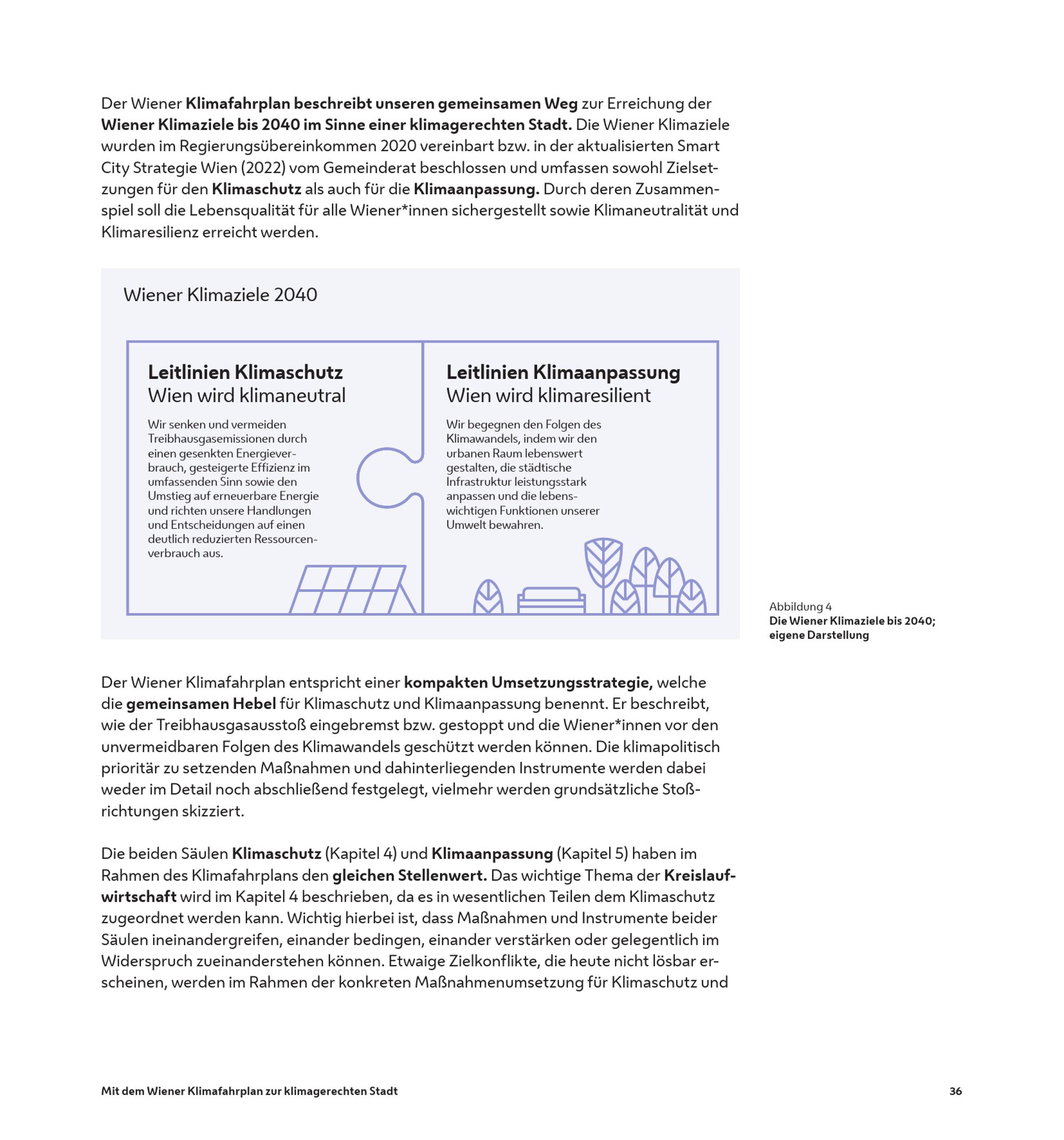 Der Wiener Klimafahrplan beschreibt unseren gemeinsamen Weg zur Erreichung der Wiener Klimaziele bis 2040 im Sinne einer klimagerechten Stadt. Die Wiener Klimaziele wurden im Regierungsübereinkommen 2020 vereinbart bzw. in der aktualisierten Smart City Strategie Wien (2022) vom Gemeinderat beschlossen und umfassen sowohl Zielsetzungen für den Klimaschutz als auch für die Klimaanpassung. Durch deren Zusammenspiel soll die Lebensqualität für alle Wiener*innen sichergestellt sowie Klimaneutralität und Klimaresilienz erreicht werden.

Wiener Klimaziele 2040

Leitlinien Klimaschutz
Wien wird klimaneutral

Wir senken und vermeiden Treibhausgasemissionen durch einen gesenkten Energieverbrauch, gesteigerte Effizienz im umfassenden Sinn sowie den Umstieg auf erneuerbare Energie und richten unsere Handlungen und Entscheidungen auf einen deutlich reduzierten Ressourcenverbrauch aus.

Leitlinien Klimaanpassung
Wien wird klimaresilient

Wir begegnen den Folgen des Klimawandels, indem wir den urbanen Raum lebenswert gestalten, die städtische Infrastruktur leistungsstark anpassen und die lebenswichtigen Funktionen unserer Umwelt bewahren.

Abbildung 4
Die Wiener Klimaziele bis 2040; eigene Darstellung

Der Wiener Klimafahrplan entspricht einer kompakten Umsetzungsstrategie, welche die gemeinsamen Hebel für Klimaschutz und Klimaanpassung benennt. Er beschreibt, wie der Treibhausgasausstoß eingebremst bzw. gestoppt und die Wiener*innen vor den unvermeidbaren Folgen des Klimawandels geschützt werden können. Die klimapolitisch prioritär zu setzenden Maßnahmen und dahinterliegenden Instrumente werden dabei weder im Detail noch abschließend festgelegt, vielmehr werden grundsätzliche Stoßrichtungen skizziert.

Die beiden Säulen Klimaschutz (Kapitel 4) und Klimaanpassung (Kapitel 5) haben im Rahmen des Klimafahrplans den gleichen Stellenwert. Das wichtige Thema der Kreislaufwirtschaft wird im Kapitel 4 beschrieben, da es in wesentlichen Teilen dem Klimaschutz zugeordnet werden kann. Wichtig hierbei ist, dass Maßnahmen und Instrumente beider Säulen ineinandergreifen, einander bedingen, einander verstärken oder gelegentlich im Widerspruch zueinanderstehen können. Etwaige Zielkonflikte, die heute nicht lösbar erscheinen, werden im Rahmen der konkreten Maßnahmenumsetzung für Klimaschutz und

Mit dem Wiener Klimafahrplan zur klimagerechten Stadt

36